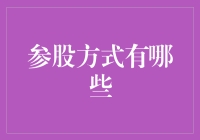 参股方式有哪些